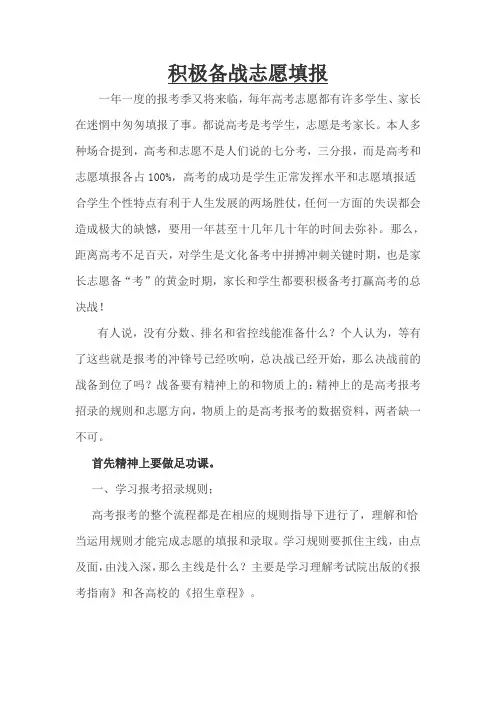 积极备战志愿填报

一年一度的报考季又将来临，每年高考志愿都有许多学生、家长在迷惘中匆匆填报了事。都说高考是考学生，志愿是考家长。本人多种场合提到，高考和志愿不是人们说的七分考，三分报，而是高考和志愿填报各占 100%，高考的成功是学生正常发挥水平和志愿填报适合学生个性特点有利于人生发展的两场胜仗，任何一方面的失误都会造成极大的缺憾，要用一年甚至十几年几十年的时间去弥补。那么，距离高考不足百天，对学生是文化备考中拼搏冲刺关键时期，也是家长志愿备“考”的黄金时期，家长和学生都要积极备考打赢高考的总决战！

有人说，没有分数、排名和省控线能准备什么？个人认为，等有了这些就是报考的冲锋号已经吹响，总决战已经开始，那么决战前的战备到位了吗？战备要有精神上的和物质上的：精神上的是高考报考招录的规则和志愿方向，物质上的是高考报考的数据资料，两者缺一不可。

首先精神上要做足功课。

一、学习报考招录规则：

高考报考的整个流程都是在相应的规则指导下进行了，理解和恰当运用规则才能完成志愿的填报和录取。学习规则要抓住主线，由点及面，由浅入深，那么主线是什么？主要是学习理解考试院出版的《报考指南》和各高校的《招生章程》。